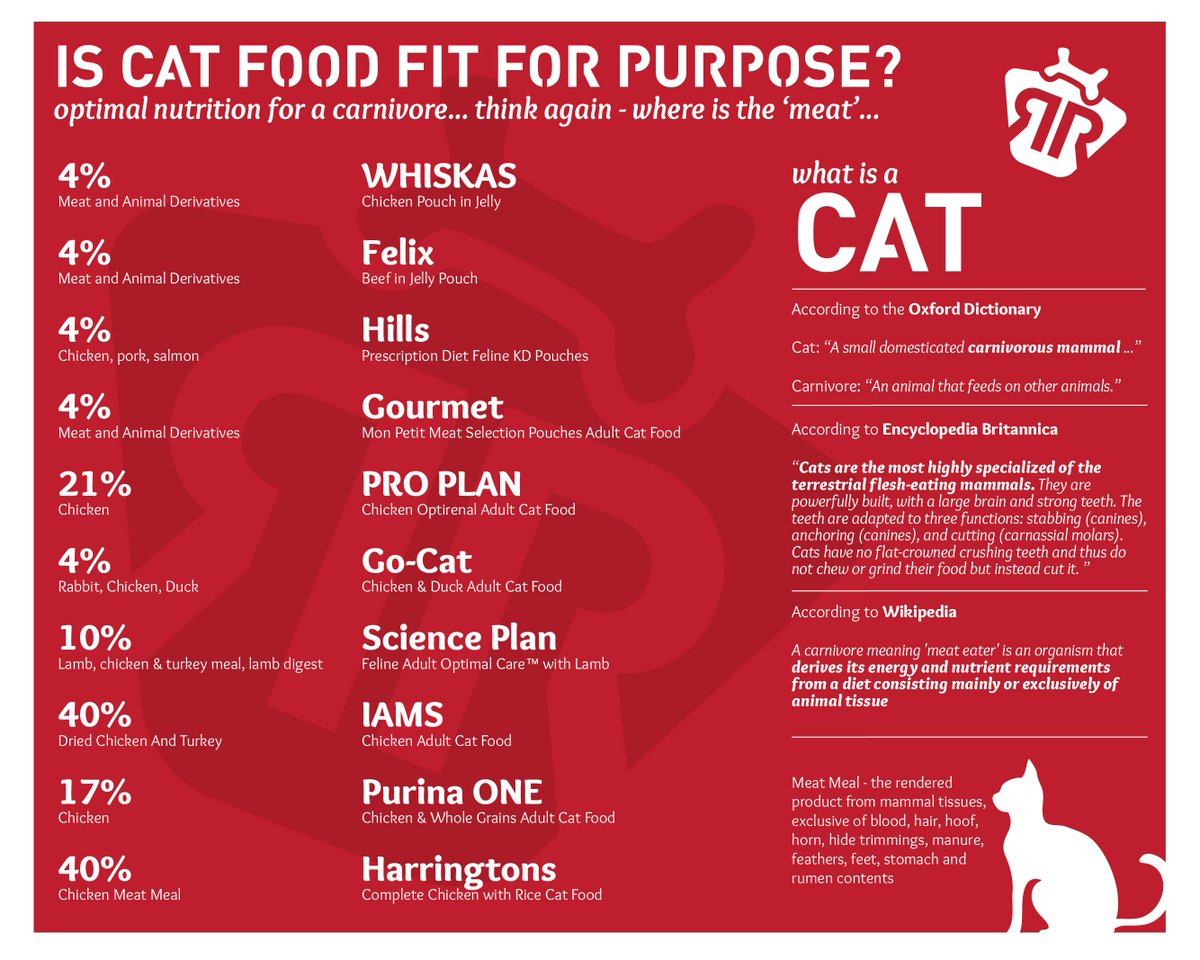 IS CAT FOOD FIT FOR PURPOSE?
optimal nutrition for a carnivore... think again - where is the 'meat'...

4%
Meat and Animal Derivatives

4%
Meat and Animal Derivatives

4%
Chicken, pork, salmon

4%
Meat and Animal Derivatives

21%
Chicken

4%
Rabbit, Chicken, Duck

10%
Lamb, chicken & turkey meal, lamb digest

40%
Dried Chicken And Turkey

17%
Chicken

40%
Chicken Meat Meal

WHISKAS
Chicken Pouch in Jelly

Felix
Beef in Jelly Pouch

Hills
Prescription Diet Feline KD Pouches

Gourmet
Mon Petit Meat Selection Pouches Adult Cat Food

PRO PLAN
Chicken Optirenal Adult Cat Food

Go-Cat
Chicken & Duck Adult Cat Food

Science Plan
Feline Adult Optimal Care™ with Lamb

IAMS
Chicken Adult Cat Food

Purina ONE
Chicken & Whole Grains Adult Cat Food

Harringtons
Complete Chicken with Rice Cat Food

what is a
CAT

According to the Oxford Dictionary

Cat: "A small domesticated carnivorous mammal ..."

Carnivore: "An animal that feeds on other animals."

According to Encyclopedia Britannica

"Cats are the most highly specialized of the terrestrial flesh-eating mammals. They are powerfully built, with a large brain and strong teeth. The teeth are adapted to three functions: stabbing (canines), anchoring (canines), and cutting (carnassial molars). Cats have no flat-crowned crushing teeth and thus do not chew or grind their food but instead cut it. "

According to Wikipedia

A carnivore meaning 'meat eater' is an organism that derives its energy and nutrient requirements from a diet consisting mainly or exclusively of animal tissue

Meat Meal - the rendered product from mammal tissues, exclusive of blood, hair, hoof, horn, hide trimmings, manure, feathers, feet, stomach and rumen contents